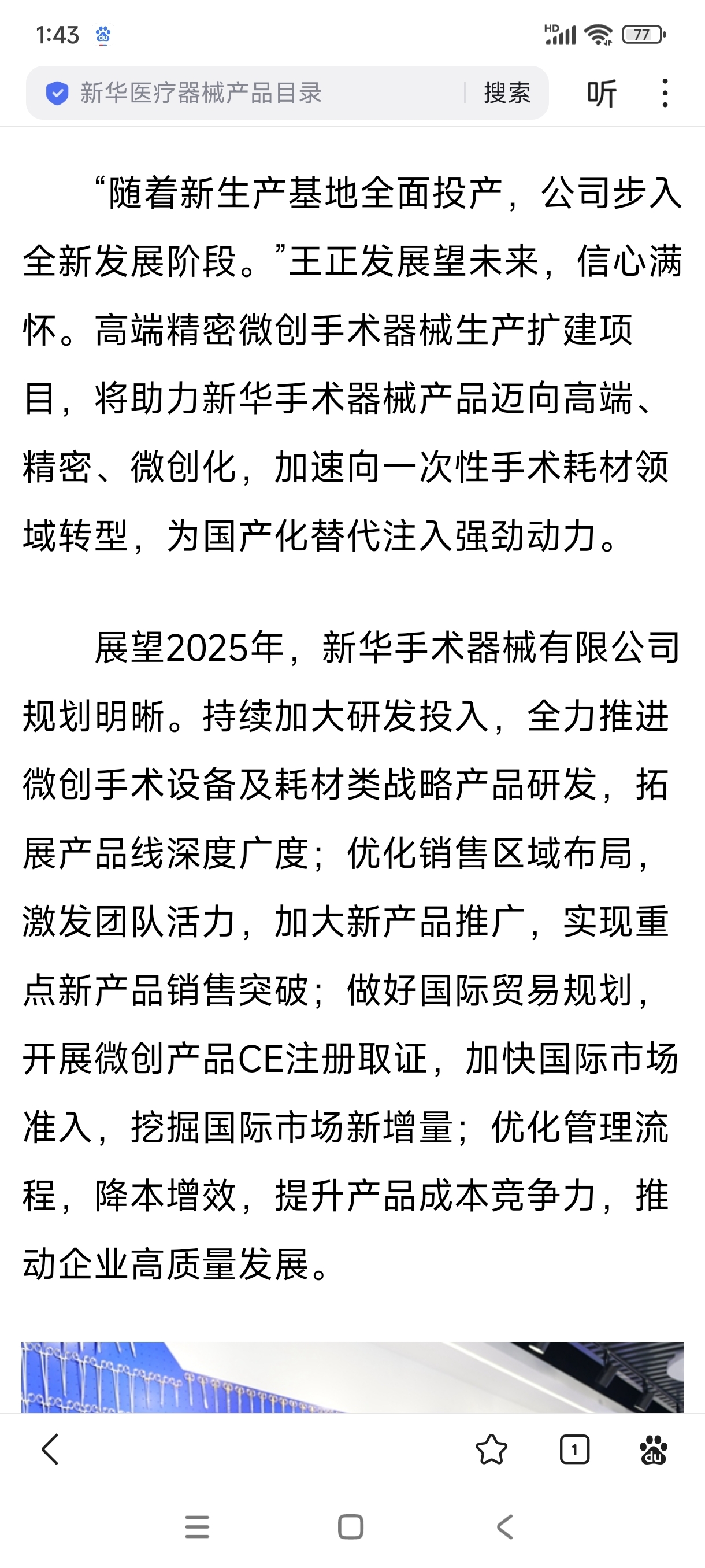 1:43 HD 77

新华医疗器械产品目录 搜索 听

“随着新生产基地全面投产，公司步入全新发展阶段。”王正发展望未来，信心满怀。高端精密微创手术器械生产扩建项目，将助力新华手术器械产品迈向高端、精密、微创化，加速向一次性手术耗材领域转型，为国产化替代注入强劲动力。

展望2025年，新华手术器械有限公司规划明晰。持续加大研发投入，全力推进微创手术设备及耗材类战略产品研发，拓展产品线深度广度；优化销售区域布局，激发团队活力，加大新产品推广，实现重点新产品销售突破；做好国际贸易规划，开展微创产品CE注册取证，加快国际市场准入，挖掘国际市场新增量；优化管理流程，降本增效，提升产品成本竞争力，推动企业高质量发展。

1